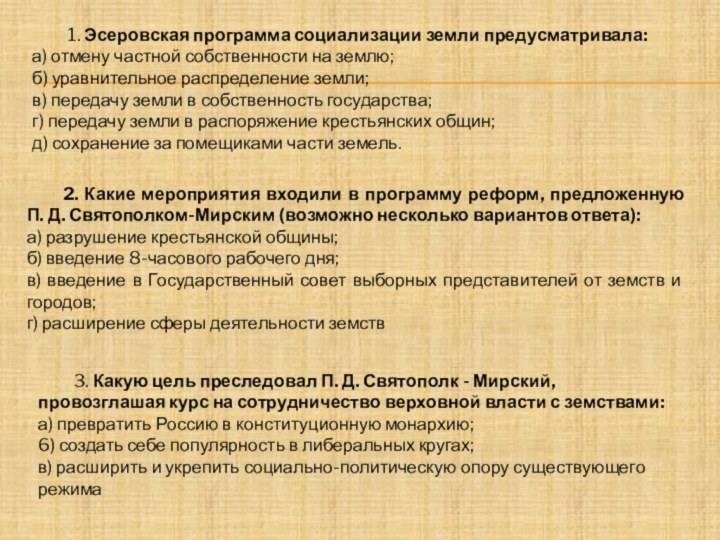 1. Эсеровская программа социализации земли предусматривала:
а) отмену частной собственности на землю;
б) уравнительное распределение земли;
в) передачу земли в собственность государства;
г) передачу земли в распоряжение крестьянских общин;
д) сохранение за помещиками части земель.

2. Какие мероприятия входили в программу реформ, предложенную П. Д. Святополком-Мирским (возможно несколько вариантов ответа):
а) разрушение крестьянской общины;
б) введение 8-часового рабочего дня;
в) введение в Государственный совет выборных представителей от земств и городов;
г) расширение сферы деятельности земств

3. Какую цель преследовал П. Д. Святополк - Мирский, провозглашая курс на сотрудничество верховной власти с земствами:
а) превратить Россию в конституционную монархию;
6) создать себе популярность в либеральных кругах;
в) расширить и укрепить социально-политическую опору существующего режима